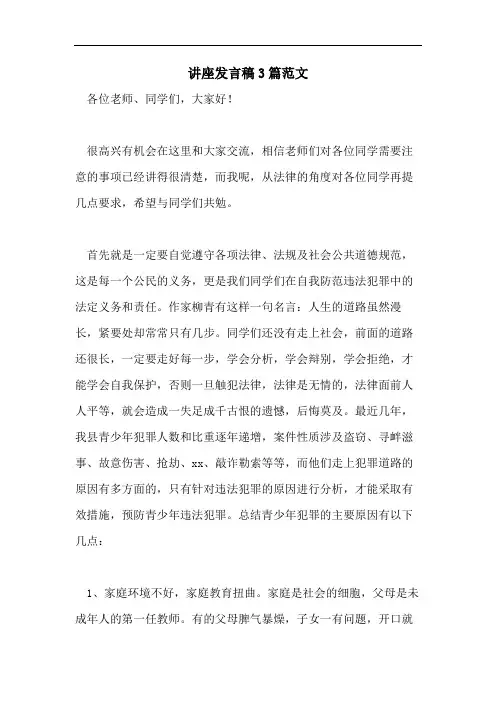 讲座发言稿3篇范文

各位老师、同学们，大家好！

很高兴有机会在这里和大家交流，相信老师们对各位同学需要注意的事项已经讲得很清楚，而我呢，从法律的角度对各位同学再提几点要求，希望与同学们共勉。

首先就是一定要自觉遵守各项法律、法规及社会公共道德规范，这是每一个公民的义务，更是我们同学们在自我防范违法犯罪中的法定义务和责任。作家柳青有这样一句名言：人生的道路虽然漫长，紧要处却常常只有几步。同学们还没有走上社会，前面的道路还很长，一定要走好每一步，学会分析，学会辩别，学会拒绝，才能学会自我保护，否则一旦触犯法律，法律是无情的，法律面前人人平等，就会造成一失足成千古恨的遗憾，后悔莫及。最近几年，我县青少年犯罪人数和比重逐年递增，案件性质涉及盗窃、寻衅滋事、故意伤害、抢劫、xx、敲诈勒索等等，而他们走上犯罪道路的原因有多方面的，只有针对违法犯罪的原因进行分析，才能采取有效措施，预防青少年违法犯罪。总结青少年犯罪的主要原因有以下几点：

1、家庭环境不好，家庭教育扭曲。家庭是社会的细胞，父母是未成年人的第一任教师。有的父母脾气暴燥，子女一有问题，开口就